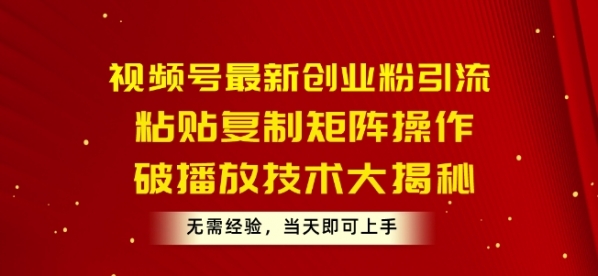 视频号最新创业粉引流
粘贴复制矩阵操作
破播放技术大揭秘

无需经验，当天即可上手